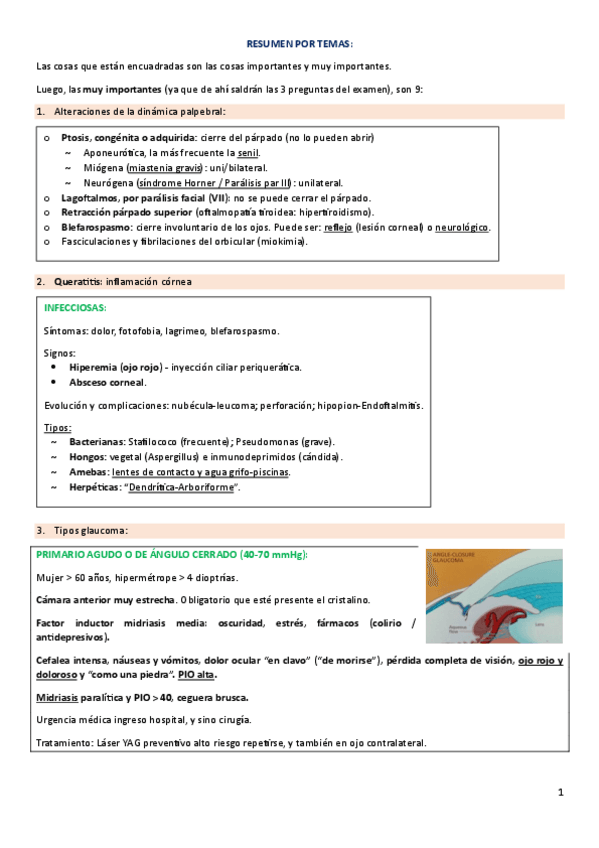 RESUMEN POR TEMAS:

Las cosas que están encuadradas son las cosas importantes y muy importantes.

Luego, las muy importantes (ya que de ahí saldrán las 3 preguntas del examen), son 9:

1. Alteraciones de la dinámica palpebral:

o Ptosis, congénita o adquirida: cierre del párpado (no lo pueden abrir)
~ Aponeurótica, la más frecuente la senil.
~ Miógena (miastenia gravis): uni/bilateral.
~ Neurógena (síndrome Horner / Parálisis par III): unilateral.
o Lagoftalmos, por parálisis facial (VII): no se puede cerrar el párpado.
o Retracción párpado superior (oftalmopatía tiroidea: hipertiroidismo).
o Blefarospasmo: cierre involuntario de los ojos. Puede ser: reflejo (lesión corneal) o neurológico.
o Fasciculaciones y fibrilaciones del orbicular (miokimia).

2. Queratitis: inflamación córnea

INFECCIOSAS:

Síntomas: dolor, fotofobia, lagrimeo, blefarospasmo.

Signos:
• Hiperemia (ojo rojo) - inyección ciliar periquerática.
• Absceso corneal.

Evolución y complicaciones: nubécula-leucoma; perforación; hipopion-Endoftalmitis.

Tipos:
~ Bacterianas: Stafilococo (frecuente); Pseudomonas (grave).
~ Hongos: vegetal (Aspergillus) e inmunodeprimidos (cándida).
~ Amebas: lentes de contacto y agua grifo-piscinas.
~ Herpéticas: "Dendrítica-Arboriforme".

3. Tipos glaucoma:

PRIMARIO AGUDO O DE ÁNGULO CERRADO (40-70 mmHg):

Mujer > 60 años, hipermétrope > 4 dioptrías.

Cámara anterior muy estrecha. Obligatorio que esté presente el cristalino.

Factor inductor midriasis media: oscuridad, estrés, fármacos (colirio / antidepresivos).

ANGLE-CLOSURE GLAUCOMA

Cefalea intensa, náuseas y vómitos, dolor ocular "en clavo" ("de morirse"), pérdida completa de visión, ojo rojo y doloroso y "como una piedra". PIO alta.

Midriasis paralítica y PIO > 40, ceguera brusca.

Urgencia médica ingreso hospital, y sino cirugía.

Tratamiento: Láser YAG preventivo alto riesgo repetirse, y también en ojo contralateral.

1